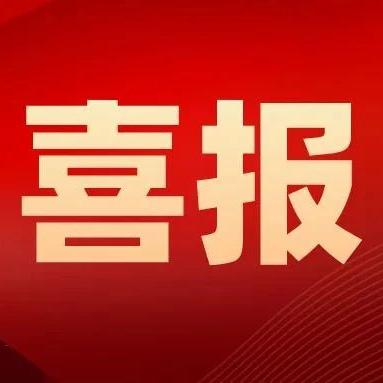 喜报